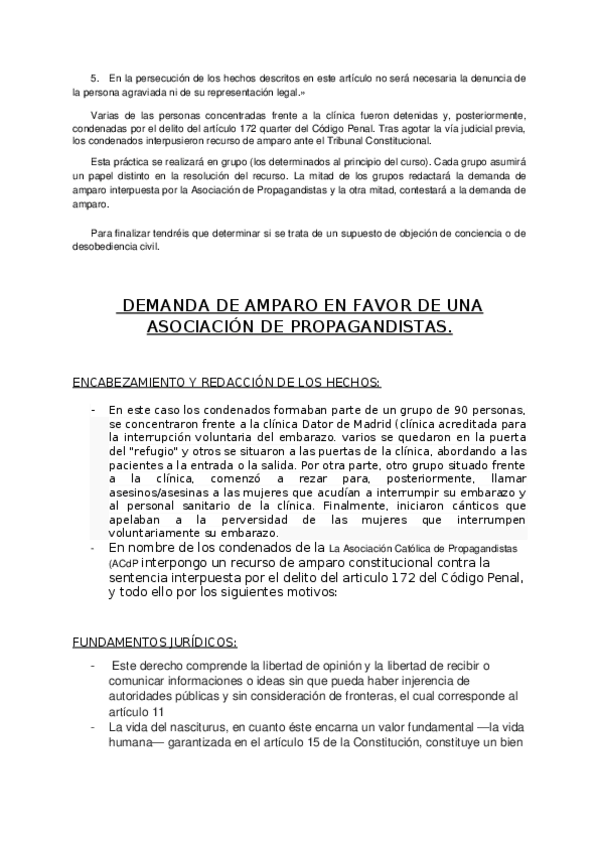 5. En la persecución de los hechos descritos en este artículo no será necesaria la denuncia de la persona agraviada ni de su representación legal.»

Varias de las personas concentradas frente a la clínica fueron detenidas y, posteriormente, condenadas por el delito del artículo 172 quarter del Código Penal. Tras agotar la vía judicial previa, los condenados interpusieron recurso de amparo ante el Tribunal Constitucional.

Esta práctica se realizará en grupo (los determinados al principio del curso). Cada grupo asumirá un papel distinto en la resolución del recurso. La mitad de los grupos redactará la demanda de amparo interpuesta por la Asociación de Propagandistas y la otra mitad, contestará a la demanda de amparo.

Para finalizar tendréis que determinar si se trata de un supuesto de objeción de conciencia o de desobediencia civil.

DEMANDA DE AMPARO EN FAVOR DE UNA ASOCIACIÓN DE PROPAGANDISTAS.

ENCABEZAMIENTO Y REDACCIÓN DE LOS HECHOS:

- En este caso los condenados formaban parte de un grupo de 90 personas, se concentraron frente a la clínica Dator de Madrid (clínica acreditada para la interrupción voluntaria del embarazo. varios se quedaron en la puerta del "refugio" y otros se situaron a las puertas de la clínica, abordando a las pacientes a la entrada o la salida. Por otra parte, otro grupo situado frente a la clínica, comenzó a rezar para, posteriormente, llamar asesinos/asesinas a las mujeres que acudían a interrumpir su embarazo y al personal sanitario de la clínica. Finalmente, iniciaron cánticos que apelaban a la perversidad de las mujeres que interrumpen voluntariamente su embarazo.
- En nombre de los condenados de la La Asociación Católica de Propagandistas (ACdP interpongo un recurso de amparo constitucional contra la sentencia interpuesta por el delito del articulo 172 del Código Penal, y todo ello por los siguientes motivos:

FUNDAMENTOS JURÍDICOS:

- Este derecho comprende la libertad de opinión y la libertad de recibir o comunicar informaciones o ideas sin que pueda haber injerencia de autoridades públicas y sin consideración de fronteras, el cual corresponde al artículo 11
- La vida del nasciturus, en cuanto éste encarna un valor fundamental —la vida humana— garantizada en el artículo 15 de la Constitución, constituye un bien